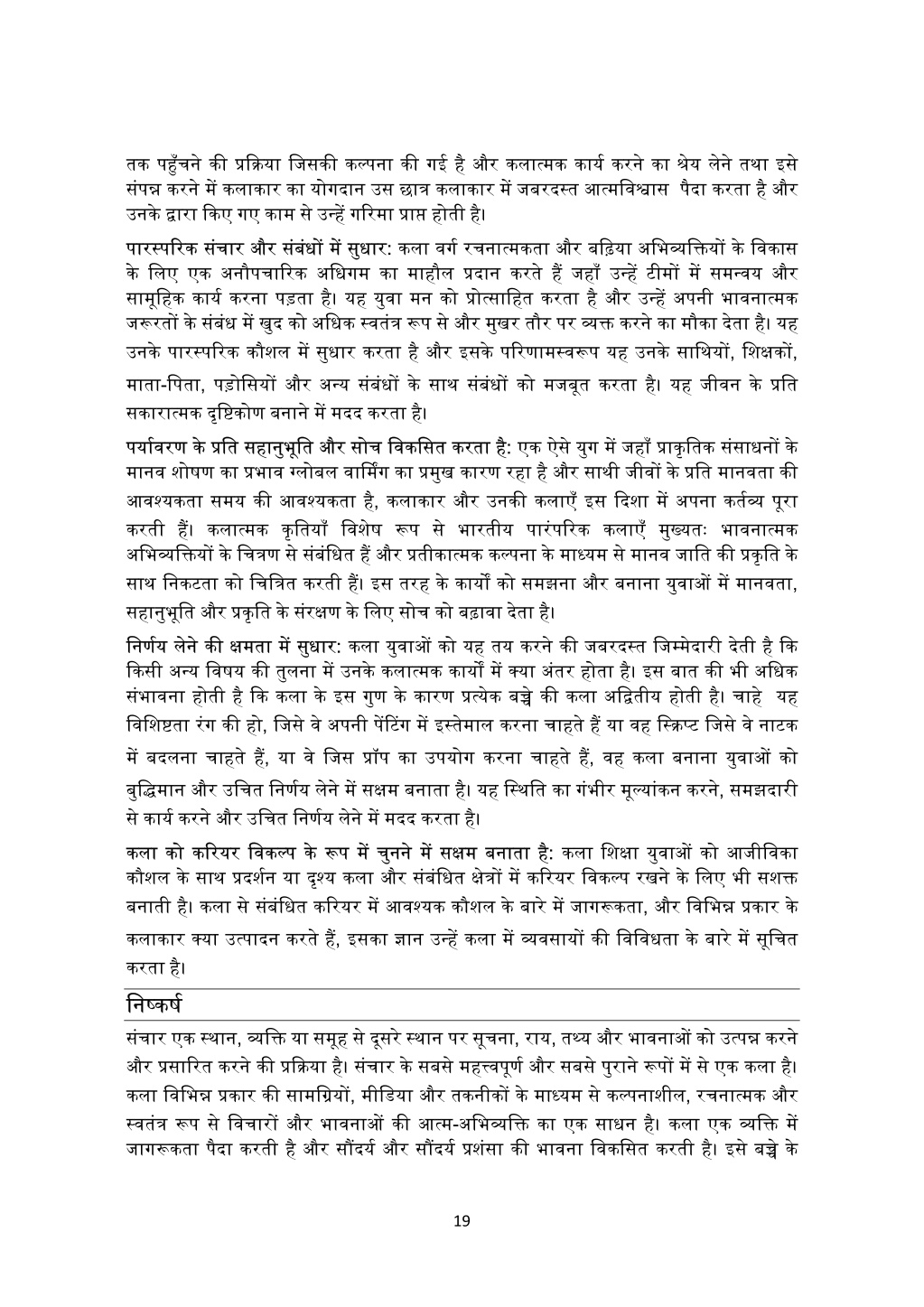 तक पहुँचने की प्रक्रिया जिसकी कल्पना की गई है और कलात्मक कार्य करने का श्रेय लेने तथा इसे संपन्न करने में कलाकार का योगदान उस छात्र कलाकार में जबरदस्त आत्मविश्वास पैदा करता है और उनके द्वारा किए गए काम से उन्हें गरिमा प्राप्त होती है।

पारस्परिक संचार और संबंधों में सुधार: कला वर्ग रचनात्मकता और बढ़िया अभिव्यक्तियों के विकास के लिए एक अनौपचारिक अधिगम का माहौल प्रदान करते हैं जहाँ उन्हें टीमों में समन्वय और सामूहिक कार्य करना पड़ता है। यह युवा मन को प्रोत्साहित करता है और उन्हें अपनी भावनात्मक जरूरतों के संबंध में खुद को अधिक स्वतंत्र रूप से और मुखर तौर पर व्यक्त करने का मौका देता है। यह उनके पारस्परिक कौशल में सुधार करता है और इसके परिणामस्वरूप यह उनके साथियों, शिक्षकों, माता-पिता, पड़ोसियों और अन्य संबंधों के साथ संबंधों को मजबूत करता है। यह जीवन के प्रति सकारात्मक दृष्टिकोण बनाने में मदद करता है।

पर्यावरण के प्रति सहानुभूति और सोच विकसित करता है: एक ऐसे युग में जहाँ प्राकृतिक संसाधनों के मानव शोषण का प्रभाव ग्लोबल वार्मिंग का प्रमुख कारण रहा है और साथी जीवों के प्रति मानवता की आवश्यकता समय की आवश्यकता है, कलाकार और उनकी कलाएँ इस दिशा में अपना कर्तव्य पूरा करती हैं। कलात्मक कृतियाँ विशेष रूप से भारतीय पारंपरिक कलाएँ मुख्यतः भावनात्मक अभिव्यक्तियों के चित्रण से संबंधित हैं और प्रतीकात्मक कल्पना के माध्यम से मानव जाति की प्रकृति के साथ निकटता को चित्रित करती हैं। इस तरह के कार्यों को समझना और बनाना युवाओं में मानवता, सहानुभूति और प्रकृति के संरक्षण के लिए सोच को बढ़ावा देता है।

निर्णय लेने की क्षमता में सुधार: कला युवाओं को यह तय करने की जबरदस्त जिम्मेदारी देती है कि किसी अन्य विषय की तुलना में उनके कलात्मक कार्यों में क्या अंतर होता है। इस बात की भी अधिक संभावना होती है कि कला के इस गुण के कारण प्रत्येक बच्चे की कला अद्वितीय होती है। चाहे यह विशिष्टता रंग की हो, जिसे वे अपनी पेंटिंग में इस्तेमाल करना चाहते हैं या वह स्क्रिप्ट जिसे वे नाटक में बदलना चाहते हैं, या वे जिस प्रॉप का उपयोग करना चाहते हैं, वह कला बनाना युवाओं को बुद्धिमान और उचित निर्णय लेने में सक्षम बनाता है। यह स्थिति का गंभीर मूल्यांकन करने, समझदारी से कार्य करने और उचित निर्णय लेने में मदद करता है।

कला को करियर विकल्प के रूप में चुनने में सक्षम बनाता है: कला शिक्षा युवाओं को आजीविका कौशल के साथ प्रदर्शन या दृश्य कला और संबंधित क्षेत्रों में करियर विकल्प रखने के लिए भी सशक्त बनाती है। कला से संबंधित करियर में आवश्यक कौशल के बारे में जागरूकता, और विभिन्न प्रकार के कलाकार क्या उत्पादन करते हैं, इसका ज्ञान उन्हें कला में व्यवसायों की विविधता के बारे में सूचित करता है।

निष्कर्ष

संचार एक स्थान, व्यक्ति या समूह से दूसरे स्थान पर सूचना, राय, तथ्य और भावनाओं को उत्पन्न करने और प्रसारित करने की प्रक्रिया है। संचार के सबसे महत्त्वपूर्ण और सबसे पुराने रूपों में से एक कला है। कला विभिन्न प्रकार की सामग्रियों, मीडिया और तकनीकों के माध्यम से कल्पनाशील, रचनात्मक और स्वतंत्र रूप से विचारों और भावनाओं की आत्म-अभिव्यक्ति का एक साधन है। कला एक व्यक्ति में जागरूकता पैदा करती है और सौंदर्य और सौंदर्य प्रशंसा की भावना विकसित करती है। इसे बच्चे के

19